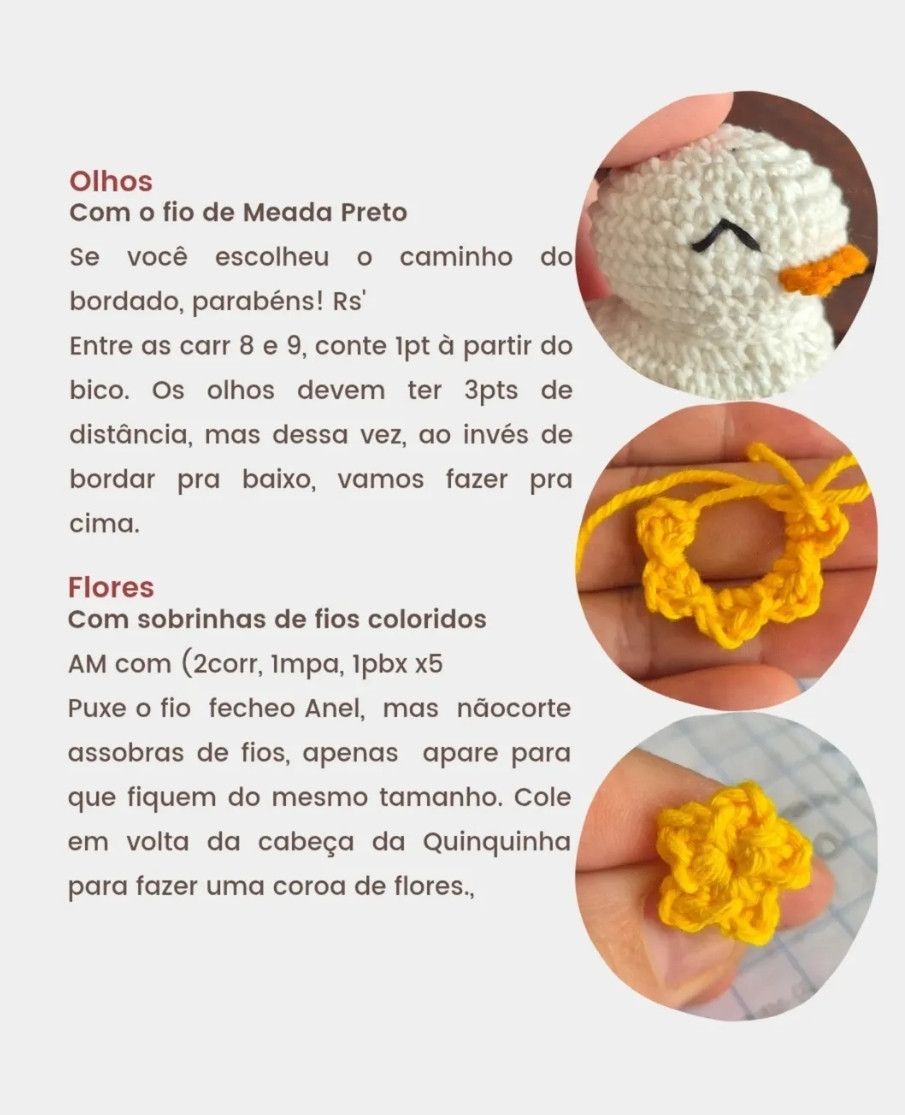 Olhos
Com o fio de Meada Preto
Se você escolheu o caminho do bordado, parabéns! Rs'
Entre as carr 8 e 9, conte 1pt à partir do bico. Os olhos devem ter 3pts de distância, mas dessa vez, ao invés de bordar pra baixo, vamos fazer pra cima.

Flores
Com sobrinhas de fios coloridos
AM com (2corr, 1mpa, 1pbx x5
Puxe o fio fecheo Anel, mas nãocorte assobras de fios, apenas apare para que fiquem do mesmo tamanho. Cole em volta da cabeça da Quinquinha para fazer uma coroa de flores.,